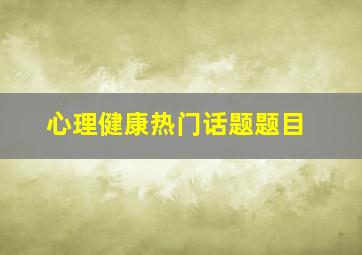 心理健康热门话题题目